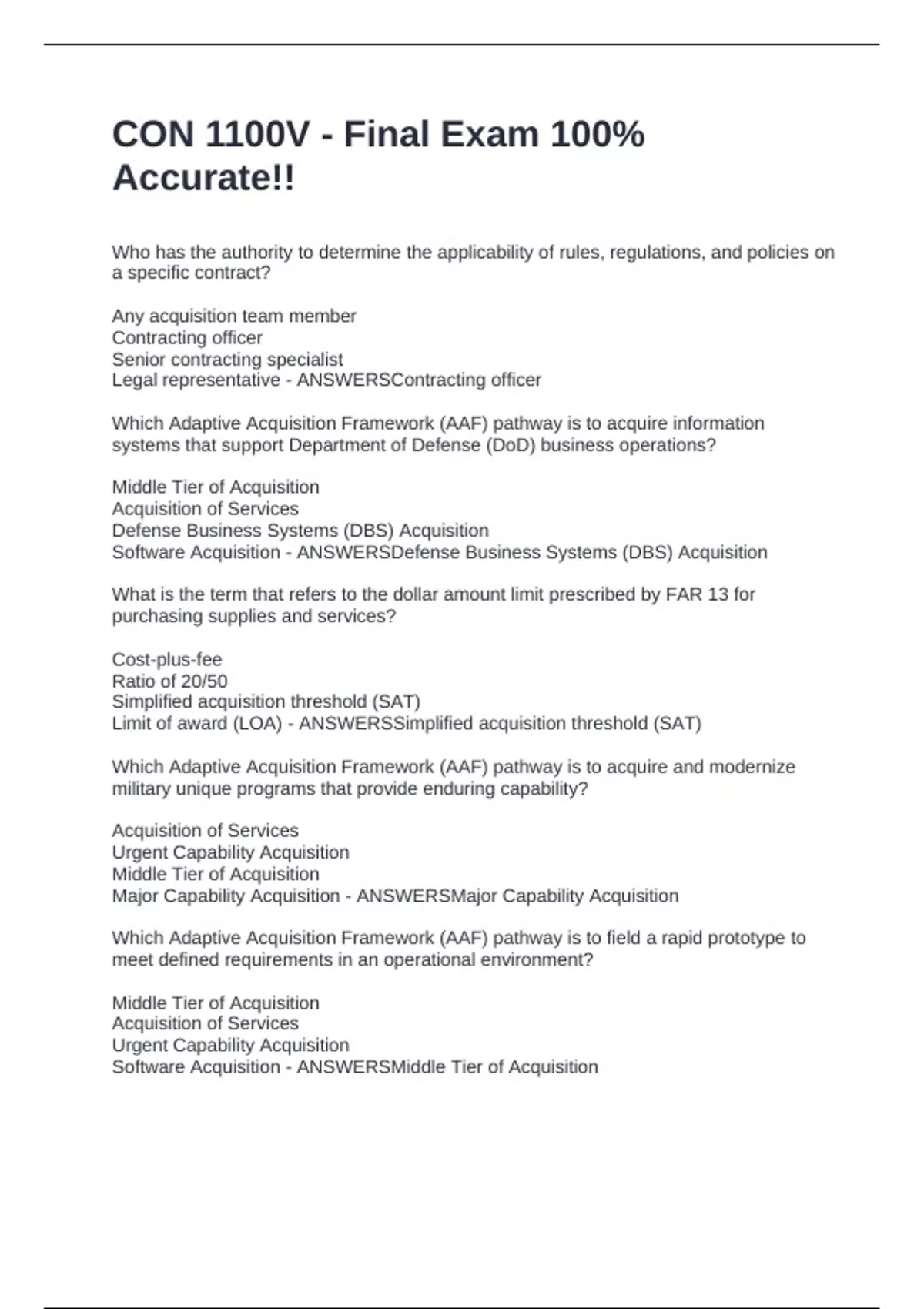 CON 1100V - Final Exam 100% Accurate!!

Who has the authority to determine the applicability of rules, regulations, and policies on a specific contract?

Any acquisition team member
Contracting officer
Senior contracting specialist
Legal representative - ANSWERSContracting officer

Which Adaptive Acquisition Framework (AAF) pathway is to acquire information systems that support Department of Defense (DoD) business operations?

Middle Tier of Acquisition
Acquisition of Services
Defense Business Systems (DBS) Acquisition
Software Acquisition - ANSWERSDefense Business Systems (DBS) Acquisition

What is the term that refers to the dollar amount limit prescribed by FAR 13 for purchasing supplies and services?

Cost-plus-fee
Ratio of 20/50
Simplified acquisition threshold (SAT)
Limit of award (LOA) - ANSWERSSimplified acquisition threshold (SAT)

Which Adaptive Acquisition Framework (AAF) pathway is to acquire and modernize military unique programs that provide enduring capability?

Acquisition of Services
Urgent Capability Acquisition
Middle Tier of Acquisition
Major Capability Acquisition - ANSWERSMajor Capability Acquisition

Which Adaptive Acquisition Framework (AAF) pathway is to field a rapid prototype to meet defined requirements in an operational environment?

Middle Tier of Acquisition
Acquisition of Services
Urgent Capability Acquisition
Software Acquisition - ANSWERSMiddle Tier of Acquisition